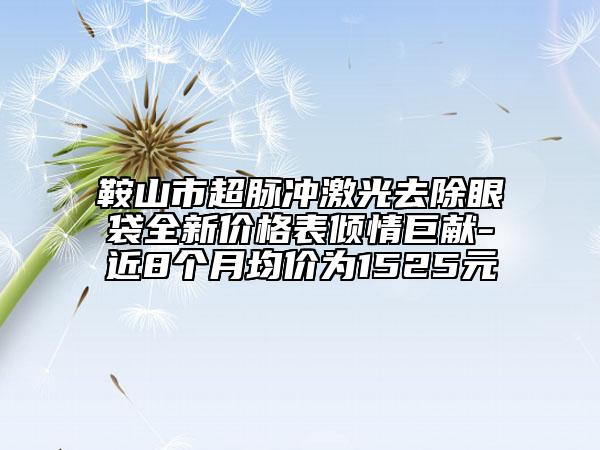 鞍山市超脉冲激光去除眼袋全新价格表倾情巨献-近8个月均价为1525元